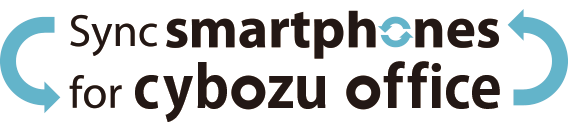 Sync smartphones
for cybozu office